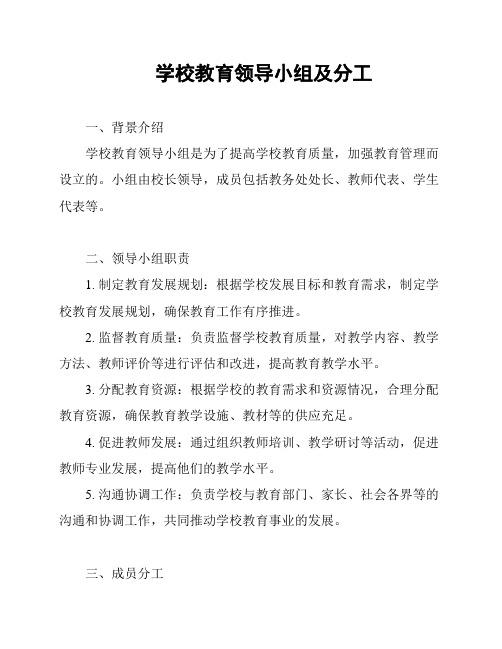 学校教育领导小组及分工

一、背景介绍

学校教育领导小组是为了提高学校教育质量，加强教育管理而设立的。小组由校长领导，成员包括教务处处长、教师代表、学生代表等。

二、领导小组职责

1. 制定教育发展规划：根据学校发展目标和教育需求，制定学校教育发展规划，确保教育工作有序推进。

2. 监督教育质量：负责监督学校教育质量，对教学内容、教学方法、教师评价等进行评估和改进，提高教育教学水平。

3. 分配教育资源：根据学校的教育需求和资源情况，合理分配教育资源，确保教育教学设施、教材等的供应充足。

4. 促进教师发展：通过组织教师培训、教学研讨等活动，促进教师专业发展，提高他们的教学水平。

5. 沟通协调工作：负责学校与教育部门、家长、社会各界等的沟通和协调工作，共同推动学校教育事业的发展。

三、成员分工